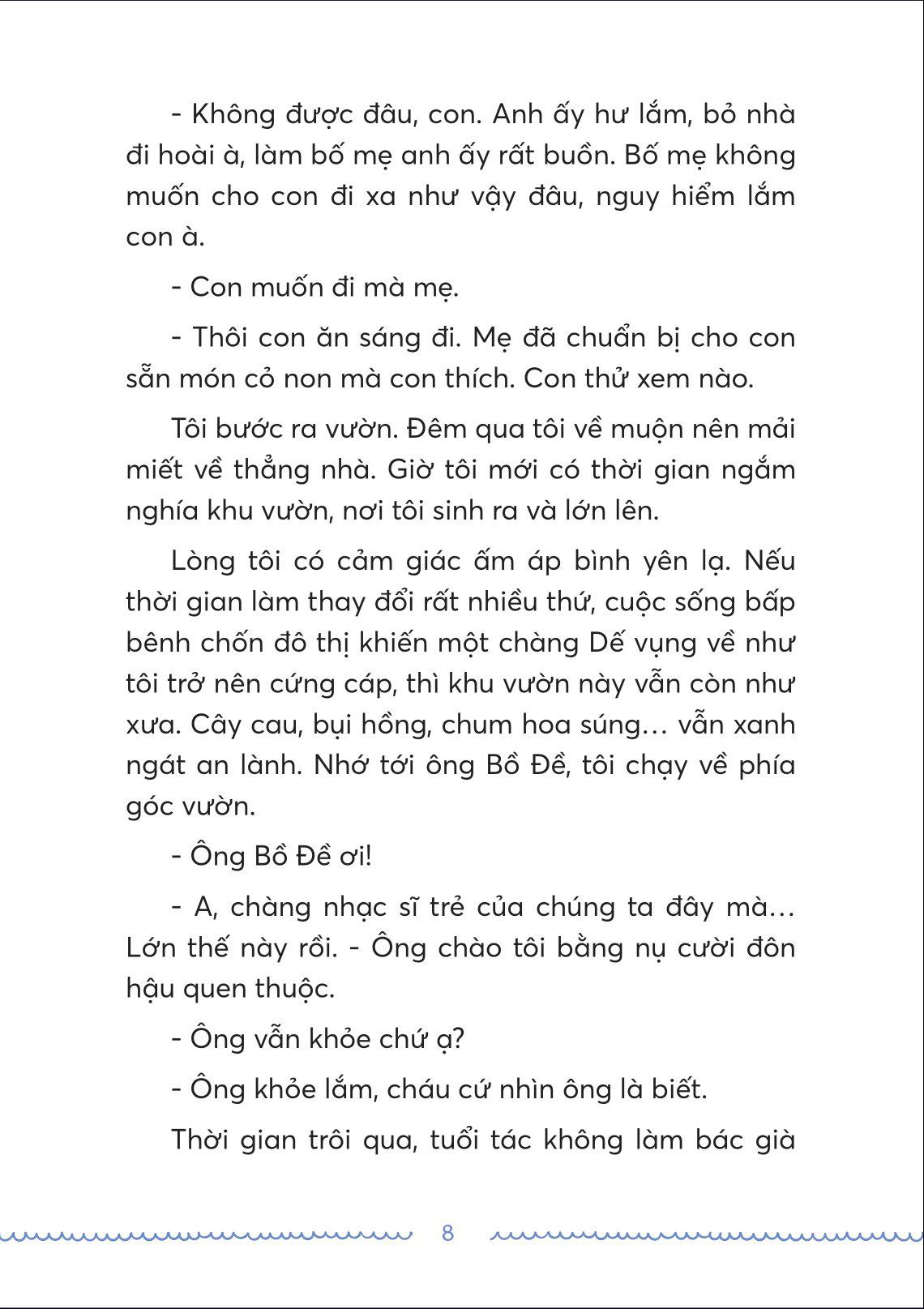 - Không được đâu, con. Anh ấy hư lắm, bỏ nhà đi hoài à, làm bố mẹ anh ấy rất buồn. Bố mẹ không muốn cho con đi xa như vậy đâu, nguy hiểm lắm con à.

- Con muốn đi mà mẹ.

- Thôi con ăn sáng đi. Mẹ đã chuẩn bị cho con sẵn món cỏ non mà con thích. Con thử xem nào.

Tôi bước ra vườn. Đêm qua tôi về muộn nên mải miết về thẳng nhà. Giờ tôi mới có thời gian ngắm nghía khu vườn, nơi tôi sinh ra và lớn lên.

Lòng tôi có cảm giác ấm áp bình yên lạ. Nếu thời gian làm thay đổi rất nhiều thứ, cuộc sống bấp bênh chốn đô thị khiến một chàng Dế vụng về như tôi trở nên cứng cáp, thì khu vườn này vẫn còn như xưa. Cây cau, bụi hồng, chum hoa súng… vẫn xanh ngát an lành. Nhớ tới ông Bồ Đề, tôi chạy về phía góc vườn.

- Ông Bồ Đề ơi!

- A, chàng nhạc sĩ trẻ của chúng ta đây mà… Lớn thế này rồi. - Ông chào tôi bằng nụ cười đôn hậu quen thuộc.

- Ông vẫn khỏe chứ ạ?

- Ông khỏe lắm, cháu cứ nhìn ông là biết.

Thời gian trôi qua, tuổi tác không làm bác già

8